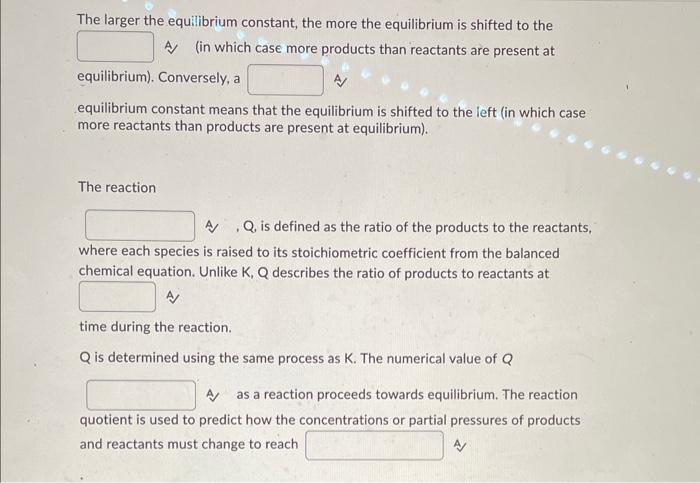 The larger the equilibrium constant, the more the equilibrium is shifted to the

(in which case more products than reactants are present at equilibrium). Conversely, a

equilibrium constant means that the equilibrium is shifted to the left (in which case more reactants than products are present at equilibrium).

The reaction

, Q, is defined as the ratio of the products to the reactants, where each species is raised to its stoichiometric coefficient from the balanced chemical equation. Unlike K, Q describes the ratio of products to reactants at

time during the reaction.

Q is determined using the same process as K. The numerical value of Q

as a reaction proceeds towards equilibrium. The reaction quotient is used to predict how the concentrations or partial pressures of products and reactants must change to reach